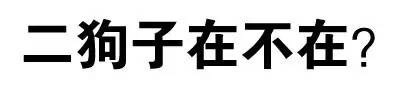 二狗子在不在?